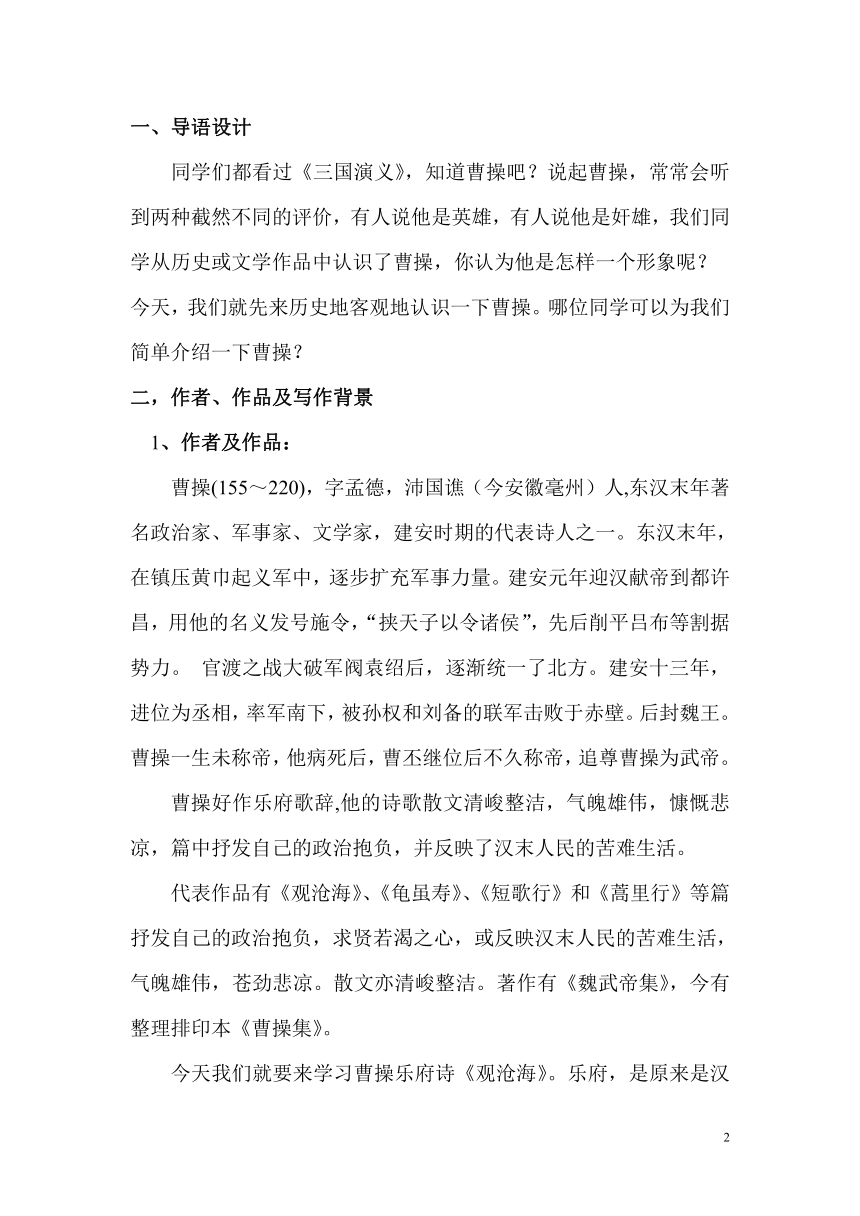 一、导语设计

同学们都看过《三国演义》，知道曹操吧？说起曹操，常常会听到两种截然不同的评价，有人说他是英雄，有人说他是奸雄，我们同学从历史或文学作品中认识了曹操，你认为他是怎样一个形象呢？今天，我们就先来历史地客观地认识一下曹操。哪位同学可以为我们简单介绍一下曹操？

二，作者、作品及写作背景

1、作者及作品：

曹操(155～220)，字孟德，沛国谯（今安徽亳州）人,东汉末年著名政治家、军事家、文学家，建安时期的代表诗人之一。东汉末年，在镇压黄巾起义军中，逐步扩充军事力量。建安元年迎汉献帝到都许昌，用他的名义发号施令，“挟天子以令诸侯”，先后削平吕布等割据势力。 官渡之战大破军阀袁绍后，逐渐统一了北方。建安十三年，进位为丞相，率军南下，被孙权和刘备的联军击败于赤壁。后封魏王。曹操一生未称帝，他病死后，曹丕继位后不久称帝，追尊曹操为武帝。

曹操好作乐府歌辞,他的诗歌散文清峻整洁，气魄雄伟，慷慨悲凉，篇中抒发自己的政治抱负，并反映了汉末人民的苦难生活。

代表作品有《观沧海》、《龟虽寿》、《短歌行》和《蒿里行》等篇抒发自己的政治抱负，求贤若渴之心，或反映汉末人民的苦难生活，气魄雄伟，苍劲悲凉。散文亦清峻整洁。著作有《魏武帝集》，今有整理排印本《曹操集》。

今天我们就要来学习曹操乐府诗《观沧海》。乐府，是原来是汉

2